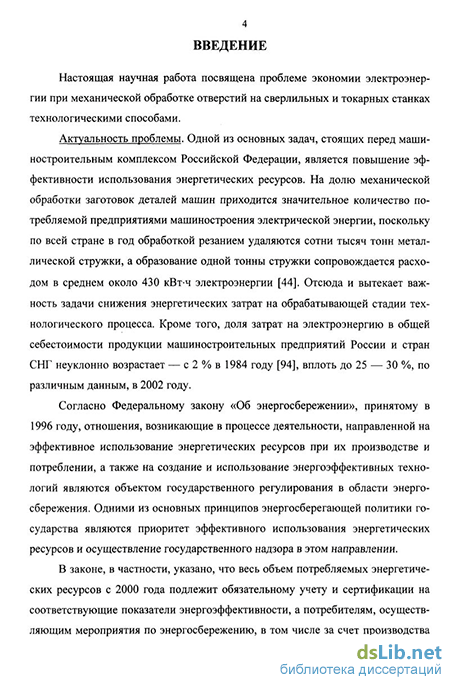 4

ВВЕДЕНИЕ

Настоящая научная работа посвящена проблеме экономии электроэнергии при механической обработке отверстий на сверлильных и токарных станках технологическими способами.

Актуальность проблемы. Одной из основных задач, стоящих перед машиностроительным комплексом Российской Федерации, является повышение эффективности использования энергетических ресурсов. На долю механической обработки заготовок деталей машин приходится значительное количество потребляемой предприятиями машиностроения электрической энергии, поскольку по всей стране в год обработкой резанием удаляются сотни тысяч тонн металлической стружки, а образование одной тонны стружки сопровождается расходом в среднем около 430 кВт·ч электроэнергии [44]. Отсюда и вытекает важность задачи снижения энергетических затрат на обрабатывающей стадии технологического процесса. Кроме того, доля затрат на электроэнергию в общей себестоимости продукции машиностроительных предприятий России и стран СНГ неуклонно возрастает — с 2 % в 1984 году [94], вплоть до 25 — 30 %, по различным данным, в 2002 году.

Согласно Федеральному закону «Об энергосбережении», принятому в 1996 году, отношения, возникающие в процессе деятельности, направленной на эффективное использование энергетических ресурсов при их производстве и потреблении, а также на создание и использование энергоэффективных технологий являются объектом государственного регулирования в области энергосбережения. Одними из основных принципов энергосберегающей политики государства являются приоритет эффективного использования энергетических ресурсов и осуществление государственного надзора в этом направлении.

В законе, в частности, указано, что весь объем потребляемых энергетических ресурсов с 2000 года подлежит обязательному учету и сертификации на соответствующие показатели энергоэффективности, а потребителям, осуществляющим мероприятия по энергосбережению, в том числе за счет производства

dsLib.net
библиотека диссертаций